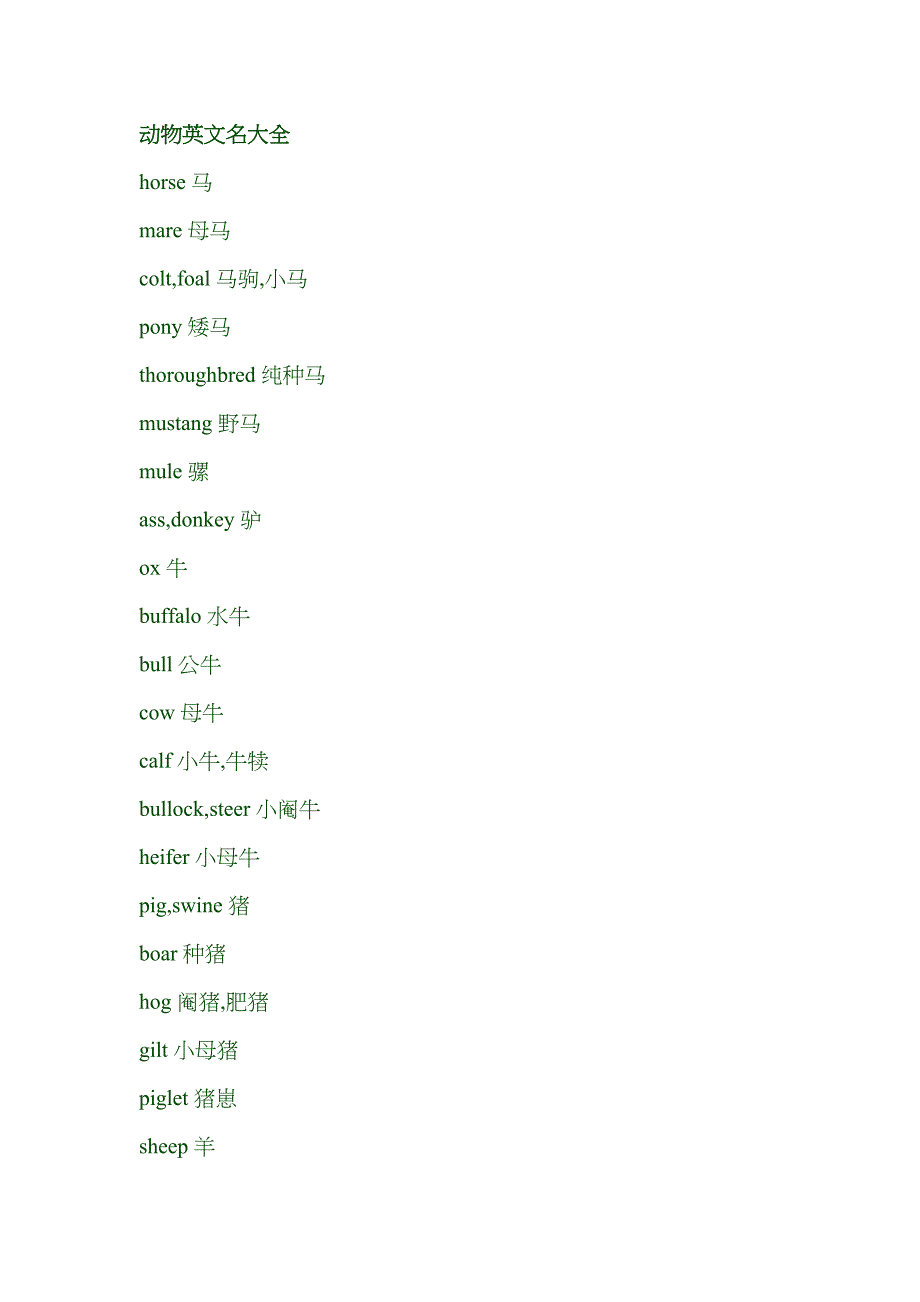 动物英文名大全

horse 马

mare 母马

colt,foal 马驹,小马

pony 矮马

thoroughbred 纯种马

mustang 野马

mule 骡

ass,donkey 驴

ox 牛

buffalo 水牛

bull 公牛

cow 母牛

calf 小牛,牛犊

bullock,steer 小阉牛

heifer 小母牛

pig,swine 猪

boar 种猪

hog 阉猪,肥猪

gilt 小母猪

piglet 猪崽

sheep 羊